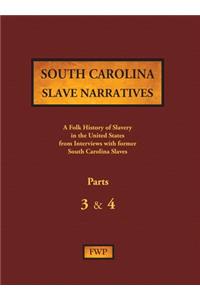 SOUTH CAROLINA
SLAVE NARRATIVES

A Folk History of Slavery in the United States from Interviews with former South Carolina Slaves

Parts

3 & 4

FWP